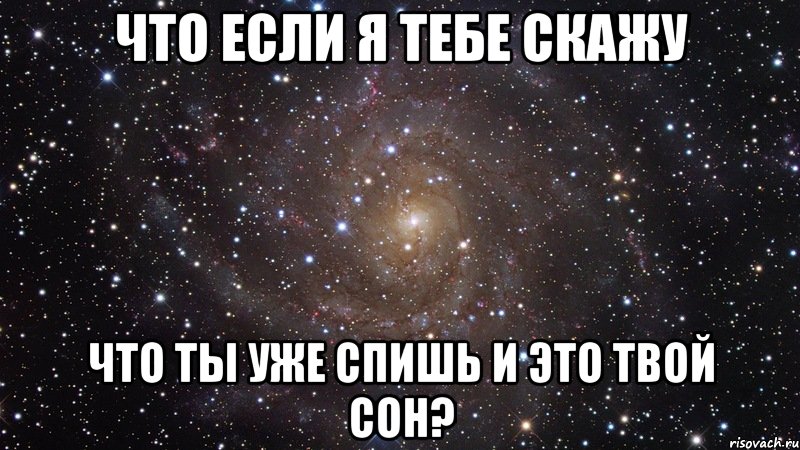 ЧТО ЕСЛИ Я ТЕБЕ СКАЖУ

ЧТО ТЫ УЖЕ СПИШЬ И ЭТО ТВОЙ СОН?

risovach.ru